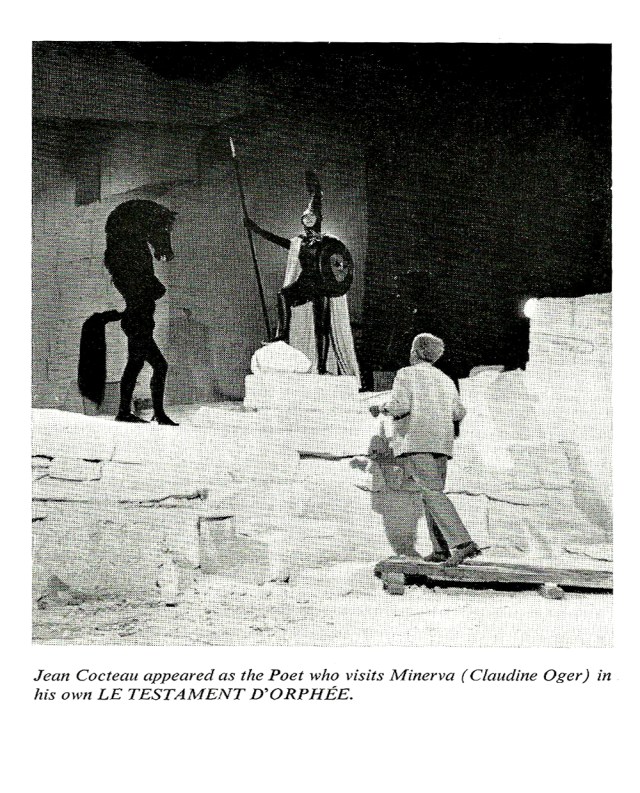 Jean Cocteau appeared as the Poet who visits Minerva (Claudine Oger) in his own LE TESTAMENT D'ORPHÉE.